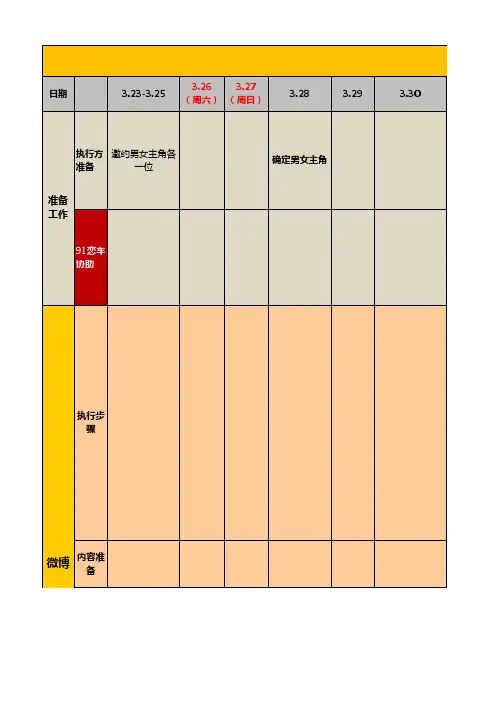 | 日期 | | 3.23-3.25 | 3.26（周六） | 3.27（周日） | 3.28 | 3.29 | 3.30 |
|---|---|---|---|---|---|---|---|
| 准备工作 | 执行方准备 | 邀约男女主角各一位 | | | 确定男女主角 | | |
| | 91恋车协助 | | | | | | |
| 微博 | 执行步骤 | | | | | | |
| | 内容准备 | | | | | | |